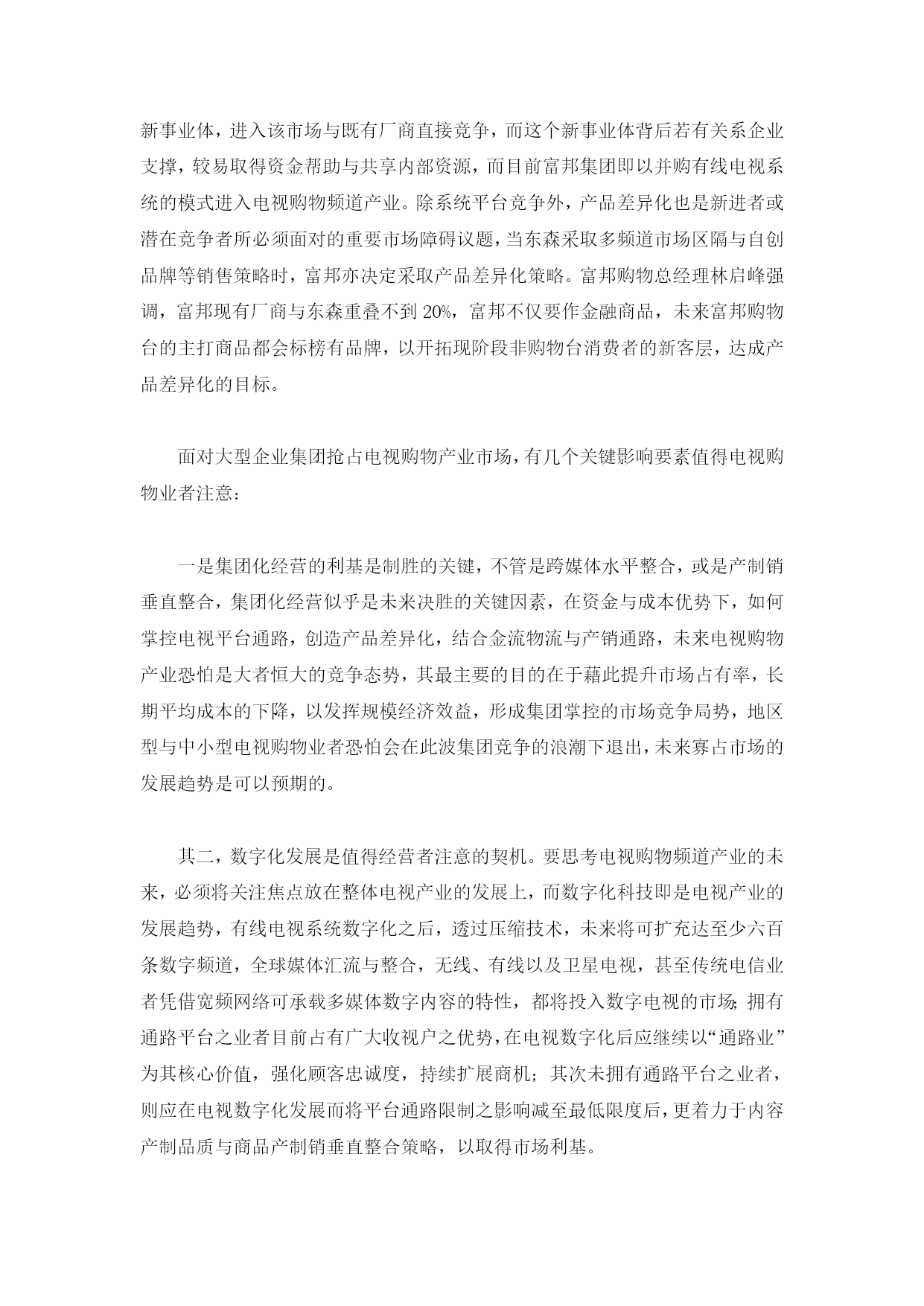 新事业体，进入该市场与既有厂商直接竞争，而这个新事业体背后若有关系企业支撑，较易取得资金帮助与共享内部资源，而目前富邦集团即以并购有线电视系统的模式进入电视购物频道产业。除系统平台竞争外，产品差异化也是新进者或潜在竞争者所必须面对的重要市场障碍议题，当东森采取多频道市场区隔与自创品牌等销售策略时，富邦亦决定采取产品差异化策略。富邦购物总经理林启峰强调，富邦现有厂商与东森重叠不到 20%，富邦不仅要作金融商品，未来富邦购物台的主打商品都会标榜有品牌，以开拓现阶段非购物台消费者的新客层，达成产品差异化的目标。

面对大型企业集团抢占电视购物产业市场，有几个关键影响要素值得电视购物业者注意：

一是集团化经营的利基是制胜的关键，不管是跨媒体水平整合，或是产制销垂直整合，集团化经营似乎是未来决胜的关键因素，在资金与成本优势下，如何掌控电视平台通路，创造产品差异化，结合金流物流与产销通路，未来电视购物产业恐怕是大者恒大的竞争态势，其最主要的目的在于藉此提升市场占有率，长期平均成本的下降，以发挥规模经济效益，形成集团掌控的市场竞争局势，地区型与中小型电视购物业者恐怕会在此波集团竞争的浪潮下退出，未来寡占市场的发展趋势是可以预期的。

其二，数字化发展是值得经营者注意的契机。要思考电视购物频道产业的未来，必须将关注焦点放在整体电视产业的发展上，而数字化科技即是电视产业的发展趋势，有线电视系统数字化之后，透过压缩技术，未来将可扩充达至少六百条数字频道，全球媒体汇流与整合，无线、有线以及卫星电视，甚至传统电信业者凭借宽频网络可承载多媒体数字内容的特性，都将投入数字电视的市场；拥有通路平台之业者目前占有广大收视户之优势，在电视数字化后应继续以“通路业”为其核心价值，强化顾客忠诚度，持续扩展商机；其次未拥有通路平台之业者，则应在电视数字化发展而将平台通路限制之影响减至最低限度后，更着力于内容产制品质与商品产制销垂直整合策略，以取得市场利基。